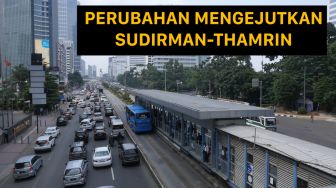 PERUBAHAN MENGEJUTKAN SUDIRMAN-THAMRIN